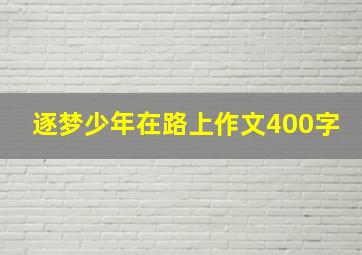 逐梦少年在路上作文400字